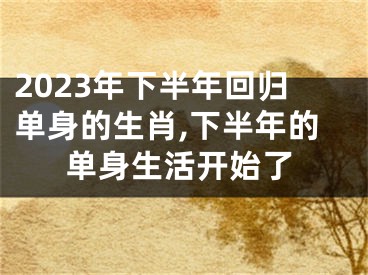 2023年下半年回归单身的生肖,下半年的单身生活开始了